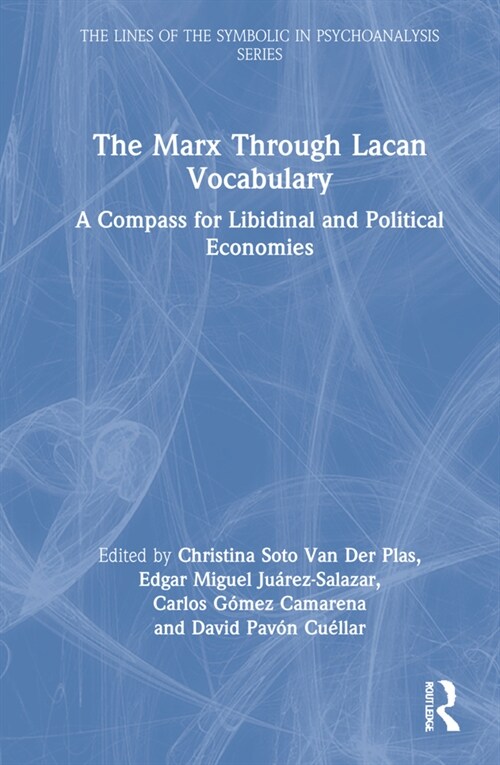 THE LINES OF THE SYMBOLIC IN PSYCHOANALYSIS SERIES

The Marx Through Lacan Vocabulary

A Compass for Libidinal and Political Economies

Edited by Christina Soto Van Der Plas, Edgar Miguel Juárez-Salazar, Carlos Gómez Camarena and David Pavón Cuéllar

ROUTLEDGE